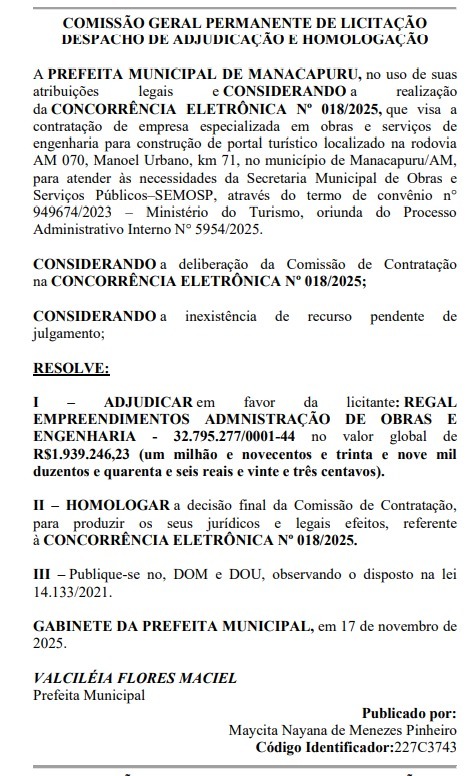 COMISSÃO GERAL PERMANENTE DE LICITAÇÃO
DESPACHO DE ADJUDICAÇÃO E HOMOLOGAÇÃO

A PREFEITA MUNICIPAL DE MANACAPURU, no uso de suas atribuições legais e CONSIDERANDO a realização da CONCORRÊNCIA ELETRÔNICA Nº 018/2025, que visa a contratação de empresa especializada em obras e serviços de engenharia para construção de portal turístico localizado na rodovia AM 070, Manoel Urbano, km 71, no município de Manacapuru/AM, para atender às necessidades da Secretaria Municipal de Obras e Serviços Públicos–SEMOSP, através do termo de convênio n° 949674/2023 – Ministério do Turismo, oriunda do Processo Administrativo Interno N° 5954/2025.

CONSIDERANDO a deliberação da Comissão de Contratação na CONCORRÊNCIA ELETRÔNICA Nº 018/2025;

CONSIDERANDO a inexistência de recurso pendente de julgamento;

RESOLVE:

I – ADJUDICAR em favor da licitante: REGAL EMPREENDIMENTOS ADMNISTRAÇÃO DE OBRAS E ENGENHARIA - 32.795.277/0001-44 no valor global de R$1.939.246,23 (um milhão e novecentos e trinta e nove mil duzentos e quarenta e seis reais e vinte e três centavos).

II – HOMOLOGAR a decisão final da Comissão de Contratação, para produzir os seus jurídicos e legais efeitos, referente à CONCORRÊNCIA ELETRÔNICA Nº 018/2025.

III – Publique-se no, DOM e DOU, observando o disposto na lei 14.133/2021.

GABINETE DA PREFEITA MUNICIPAL, em 17 de novembro de 2025.

VALCILÉIA FLORES MACIEL
Prefeita Municipal

Publicado por:
Maycita Nayana de Menezes Pinheiro
Código Identificador:227C3743